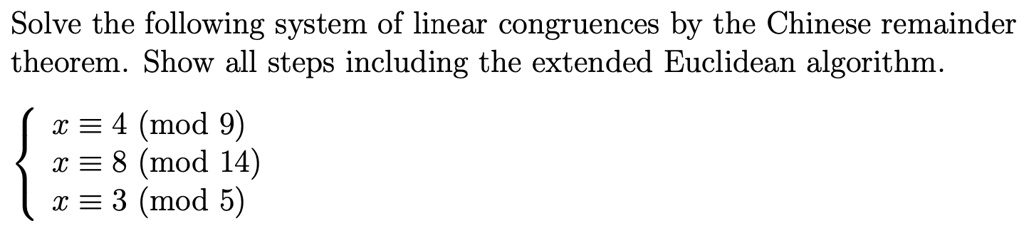 Solve the following system of linear congruences by the Chinese remainder theorem. Show all steps including the extended Euclidean algorithm.

$\begin{cases} x \equiv 4 \pmod{9} \\ x \equiv 8 \pmod{14} \\ x \equiv 3 \pmod{5} \end{cases}$